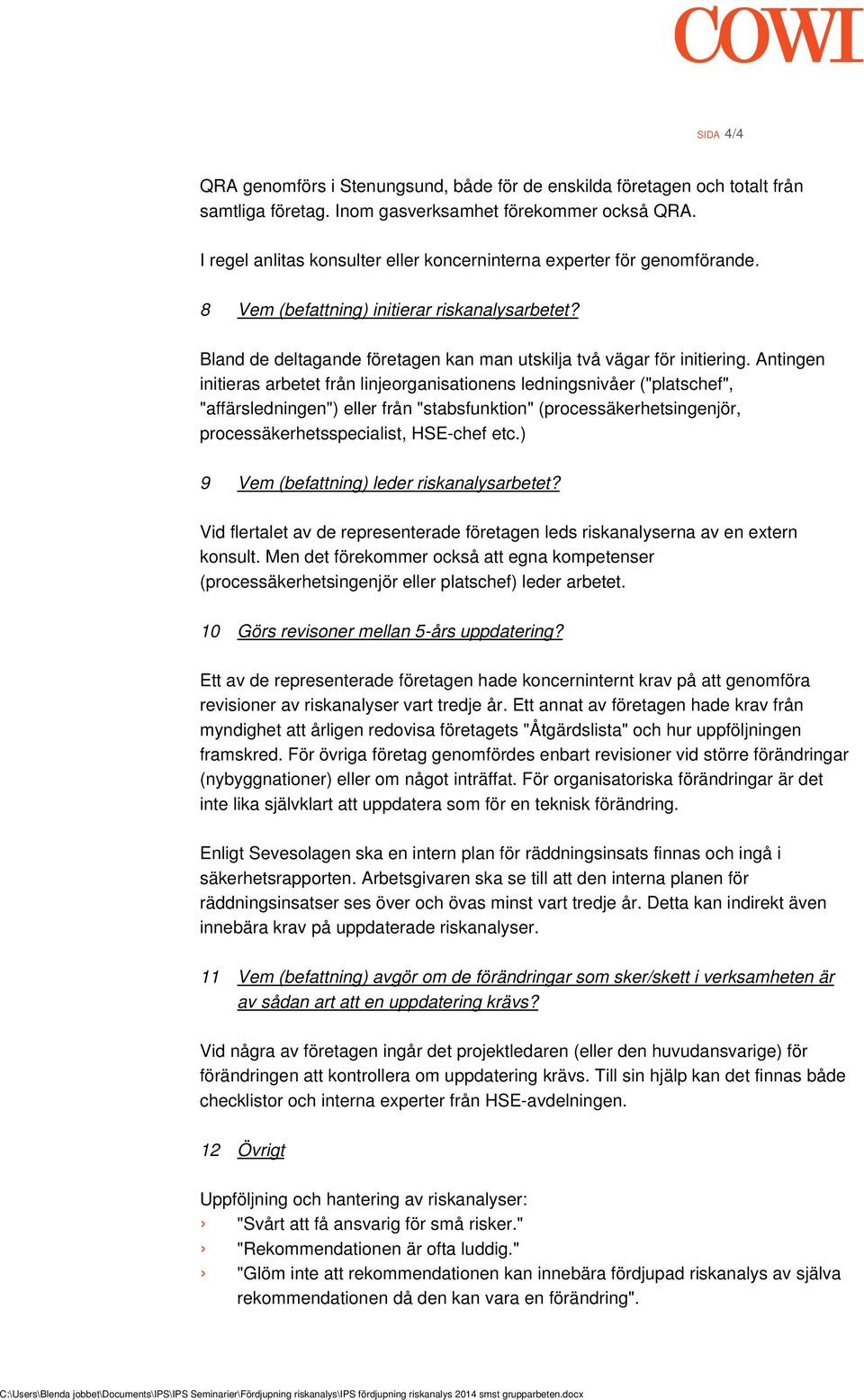 COWI

SIDA 4/4

QRA genomförs i Stenungsund, både för de enskilda företagen och totalt från samtliga företag. Inom gasverksamhet förekommer också QRA.

I regel anlitas konsulter eller koncerninterna experter för genomförande.

8 Vem (befattning) initierar riskanalysarbetet?

Bland de deltagande företagen kan man utskilja två vägar för initiering. Antingen initieras arbetet från linjeorganisationens ledningsnivåer ("platschef", "affärsledningen") eller från "stabsfunktion" (processäkerhetsingenjör, processäkerhetsspecialist, HSE-chef etc.)

9 Vem (befattning) leder riskanalysarbetet?

Vid flertalet av de representerade företagen leds riskanalyserna av en extern konsult. Men det förekommer också att egna kompetenser (processäkerhetsingenjör eller platschef) leder arbetet.

10 Görs revisoner mellan 5-års uppdatering?

Ett av de representerade företagen hade koncerninternt krav på att genomföra revisioner av riskanalyser vart tredje år. Ett annat av företagen hade krav från myndighet att årligen redovisa företagets "Åtgärdslista" och hur uppföljningen framskred. För övriga företag genomfördes enbart revisioner vid större förändringar (nybyggnationer) eller om något inträffat. För organisatoriska förändringar är det inte lika självklart att uppdatera som för en teknisk förändring.

Enligt Sevesolagen ska en intern plan för räddningsinsats finnas och ingå i säkerhetsrapporten. Arbetsgivaren ska se till att den interna planen för räddningsinsatser ses över och övas minst vart tredje år. Detta kan indirekt även innebära krav på uppdaterade riskanalyser.

11 Vem (befattning) avgör om de förändringar som sker/skett i verksamheten är av sådan art att en uppdatering krävs?

Vid några av företagen ingår det projektledaren (eller den huvudansvarige) för förändringen att kontrollera om uppdatering krävs. Till sin hjälp kan det finnas både checklistor och interna experter från HSE-avdelningen.

12 Övrigt

Uppföljning och hantering av riskanalyser:
› "Svårt att få ansvarig för små risker."
› "Rekommendationen är ofta luddig."
› "Glöm inte att rekommendationen kan innebära fördjupad riskanalys av själva rekommendationen då den kan vara en förändring".

C:\Users\Blenda jobbet\Documents\IPS\IPS Seminarier\Fördjupning riskanalys\IPS fördjupning riskanalys 2014 smst grupparbeten.docx